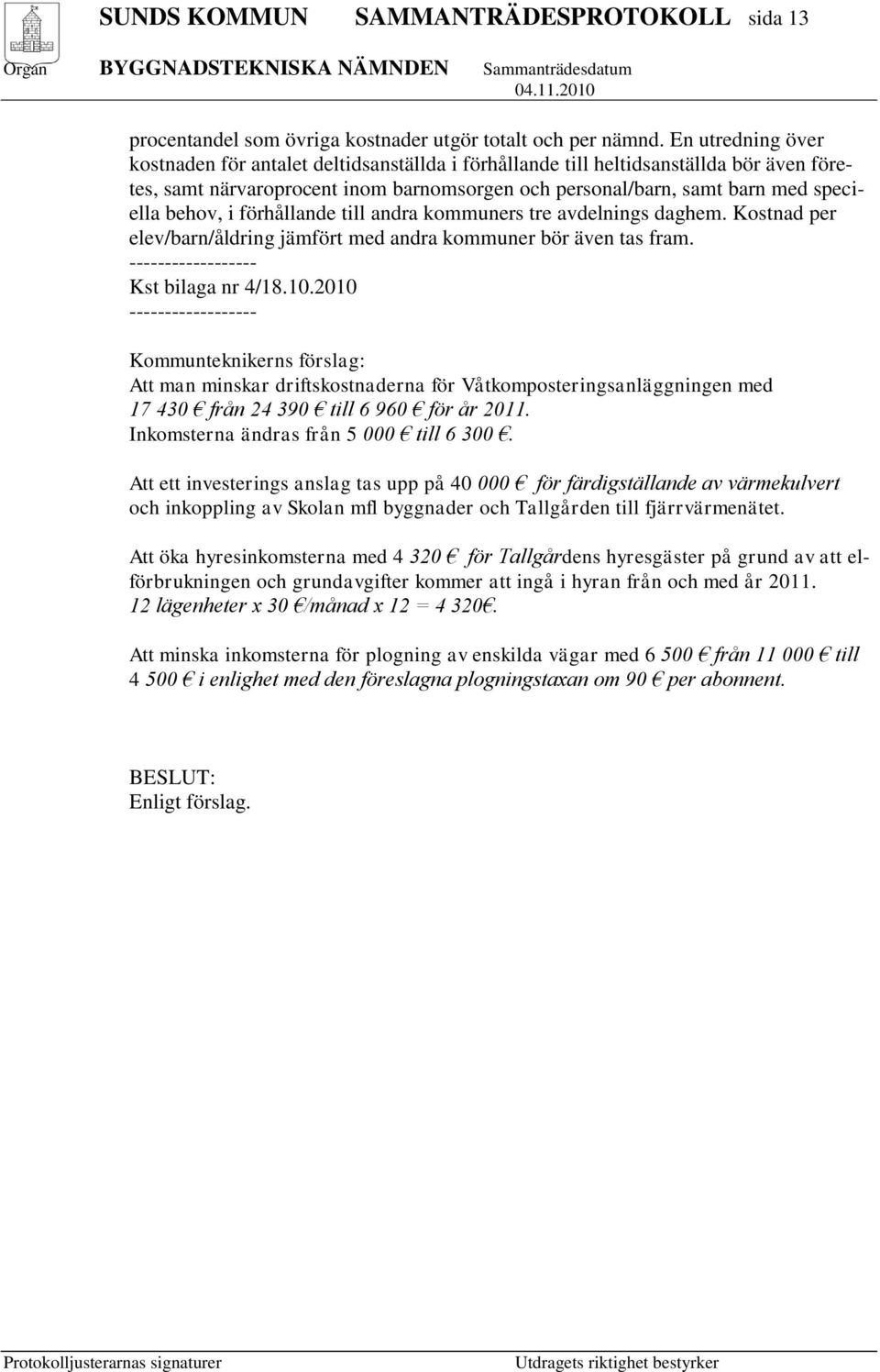 SUNDS KOMMUN SAMMANTRÄDESPROTOKOLL sida 13
Organ BYGGNADSTEKNISKA NÄMNDEN Sammanträdesdatum 04.11.2010

procentandel som övriga kostnader utgör totalt och per nämnd. En utredning över kostnaden för antalet deltidsanställda i förhållande till heltidsanställda bör även företes, samt närvaroprocent inom barnomsorgen och personal/barn, samt barn med speciella behov, i förhållande till andra kommuners tre avdelnings daghem. Kostnad per elev/barn/åldring jämfört med andra kommuner bör även tas fram.
------------------
Kst bilaga nr 4/18.10.2010
------------------

Kommunteknikerns förslag:
Att man minskar driftskostnaderna för Våtkomposteringsanläggningen med 17 430 € från 24 390 € till 6 960 € för år 2011.
Inkomsterna ändras från 5 000 € till 6 300 €.

Att ett investerings anslag tas upp på 40 000 € för färdigställande av värmekulvert och inkoppling av Skolan mfl byggnader och Tallgården till fjärrvärmenätet.

Att öka hyresinkomsterna med 4 320 € för Tallgårdens hyresgäster på grund av att elförbrukningen och grundavgifter kommer att ingå i hyran från och med år 2011.
12 lägenheter x 30 €/månad x 12 = 4 320€.

Att minska inkomsterna för plogning av enskilda vägar med 6 500 € från 11 000 € till 4 500 € i enlighet med den föreslagna plogningstaxan om 90 € per abonnent.

BESLUT:
Enligt förslag.

Protokolljusterarnas signaturer Utdragets riktighet bestyrker